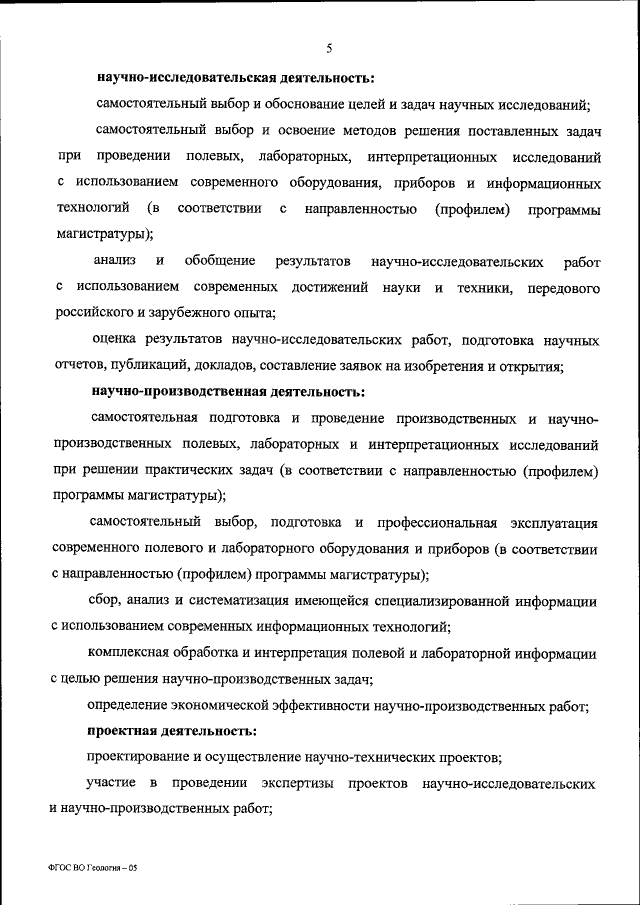 5

научно-исследовательская деятельность:

самостоятельный выбор и обоснование целей и задач научных исследований;

самостоятельный выбор и освоение методов решения поставленных задач при проведении полевых, лабораторных, интерпретационных исследований с использованием современного оборудования, приборов и информационных технологий (в соответствии с направленностью (профилем) программы магистратуры);

анализ и обобщение результатов научно-исследовательских работ с использованием современных достижений науки и техники, передового российского и зарубежного опыта;

оценка результатов научно-исследовательских работ, подготовка научных отчетов, публикаций, докладов, составление заявок на изобретения и открытия;

научно-производственная деятельность:

самостоятельная подготовка и проведение производственных и научно-производственных полевых, лабораторных и интерпретационных исследований при решении практических задач (в соответствии с направленностью (профилем) программы магистратуры);

самостоятельный выбор, подготовка и профессиональная эксплуатация современного полевого и лабораторного оборудования и приборов (в соответствии с направленностью (профилем) программы магистратуры);

сбор, анализ и систематизация имеющейся специализированной информации с использованием современных информационных технологий;

комплексная обработка и интерпретация полевой и лабораторной информации с целью решения научно-производственных задач;

определение экономической эффективности научно-производственных работ;

проектная деятельность:

проектирование и осуществление научно-технических проектов;

участие в проведении экспертизы проектов научно-исследовательских и научно-производственных работ;

ФГОС ВО Геология – 05